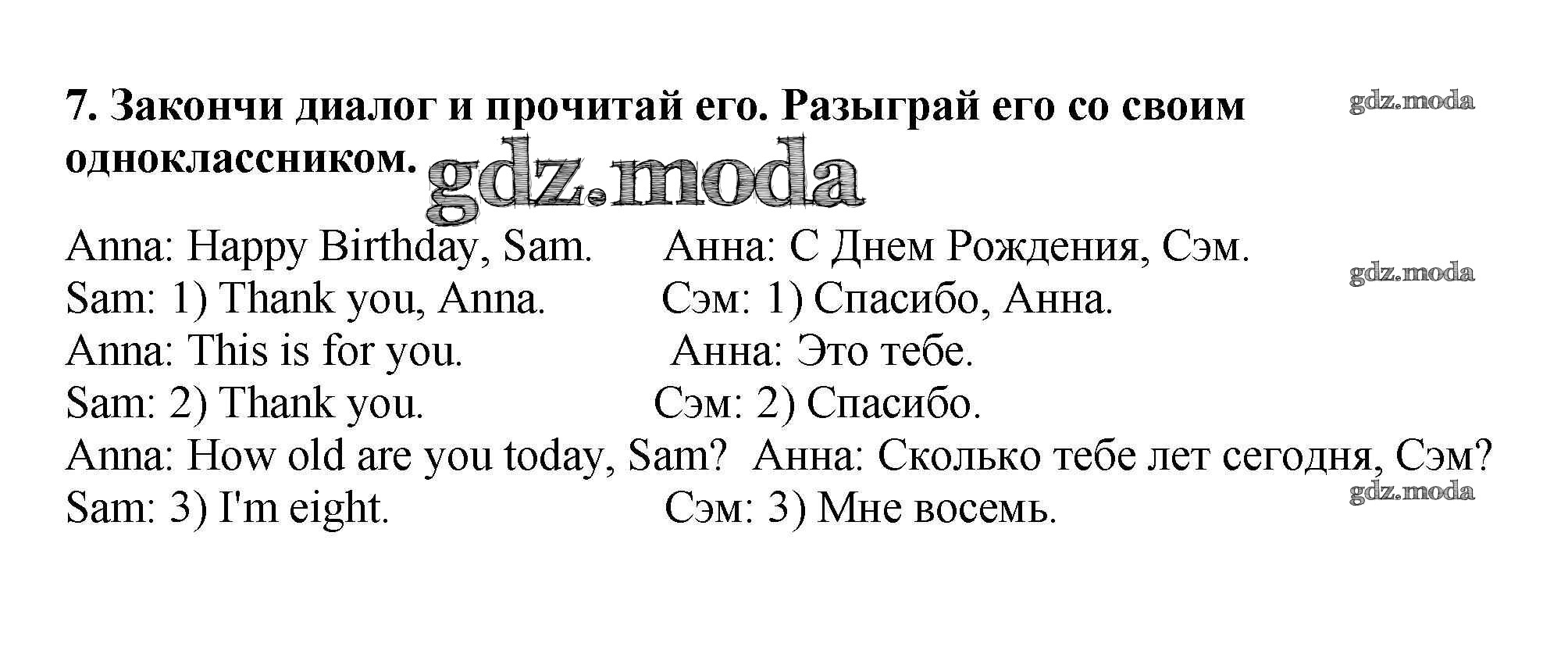 7. Закончи диалог и прочитай его. Разыграй его со своим одноклассником.

gdz.moda

gdz.moda

Anna: Happy Birthday, Sam.
Sam: 1) Thank you, Anna.
Anna: This is for you.
Sam: 2) Thank you.
Anna: How old are you today, Sam?
Sam: 3) I'm eight.

Анна: С Днем Рождения, Сэм.
Сэм: 1) Спасибо, Анна.
Анна: Это тебе.
Сэм: 2) Спасибо.
Анна: Сколько тебе лет сегодня, Сэм?
Сэм: 3) Мне восемь.

gdz.moda

gdz.moda